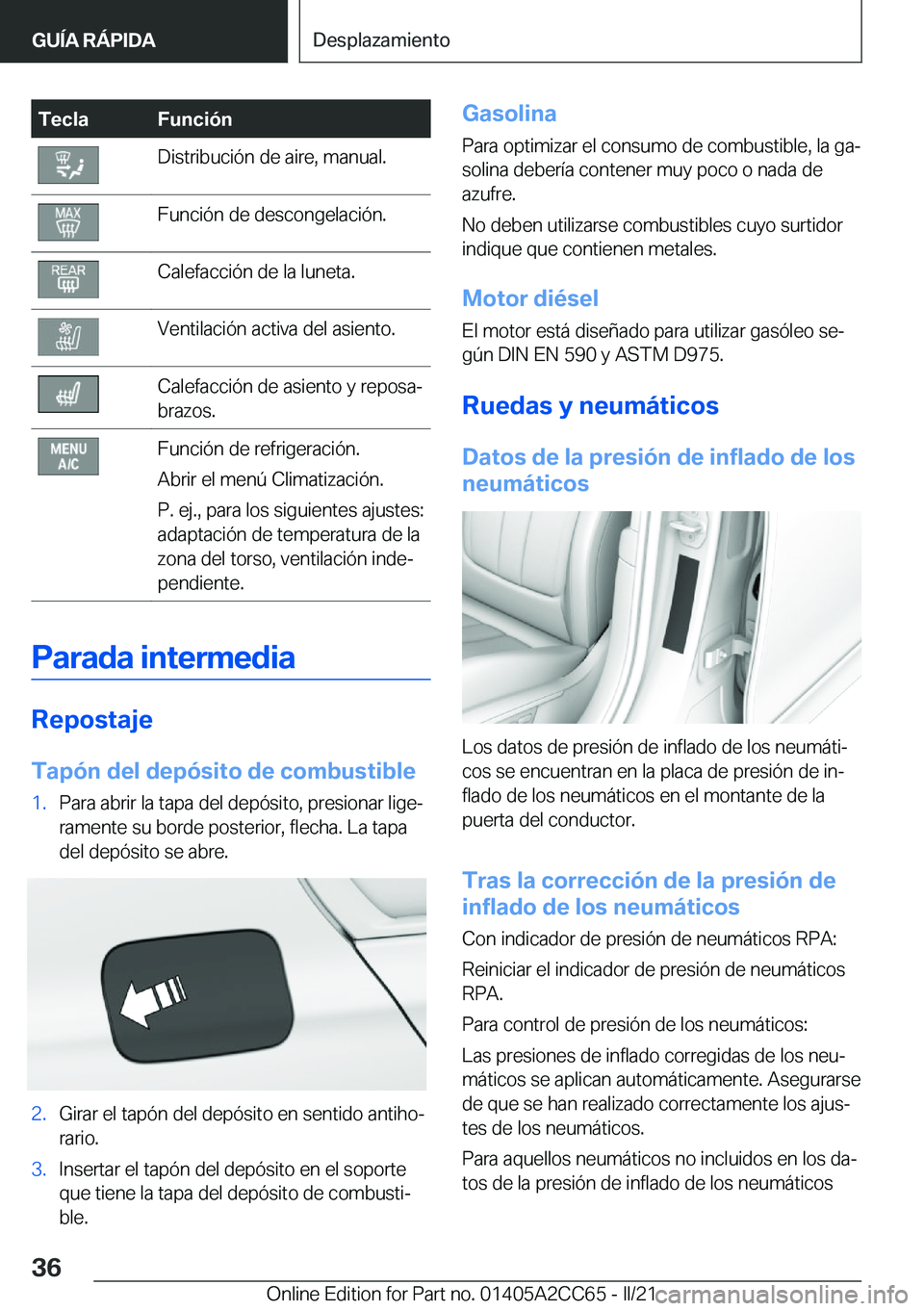 GUÍA RÁPIDA

Desplazamiento

| Tecla | Función |
|---|---|
| | Distribución de aire, manual. |
| MAX | Función de descongelación. |
| REAR | Calefacción de la luneta. |
| | Ventilación activa del asiento. |
| | Calefacción de asiento y reposabrazos. |
| MENU A/C | Función de refrigeración. Abrir el menú Climatización. P. ej., para los siguientes ajustes: adaptación de temperatura de la zona del torso, ventilación independiente. |

Parada intermedia

Repostaje

Tapón del depósito de combustible

1. Para abrir la tapa del depósito, presionar ligeramente su borde posterior, flecha. La tapa del depósito se abre.

2. Girar el tapón del depósito en sentido antihorario.

3. Insertar el tapón del depósito en el soporte que tiene la tapa del depósito de combustible.

Gasolina

Para optimizar el consumo de combustible, la gasolina debería contener muy poco o nada de azufre.

No deben utilizarse combustibles cuyo surtidor indique que contienen metales.

Motor diésel

El motor está diseñado para utilizar gasóleo según DIN EN 590 y ASTM D975.

Ruedas y neumáticos

Datos de la presión de inflado de los neumáticos

Los datos de presión de inflado de los neumáticos se encuentran en la placa de presión de inflado de los neumáticos en el montante de la puerta del conductor.

Tras la corrección de la presión de inflado de los neumáticos

Con indicador de presión de neumáticos RPA:

Reiniciar el indicador de presión de neumáticos RPA.

Para control de presión de los neumáticos:

Las presiones de inflado corregidas de los neumáticos se aplican automáticamente. Asegurarse de que se han realizado correctamente los ajustes de los neumáticos.

Para aquellos neumáticos no incluidos en los datos de la presión de inflado de los neumáticos

36

Online Edition for Part no. 01405A2CC65 - II/21

carmanualsonline.info